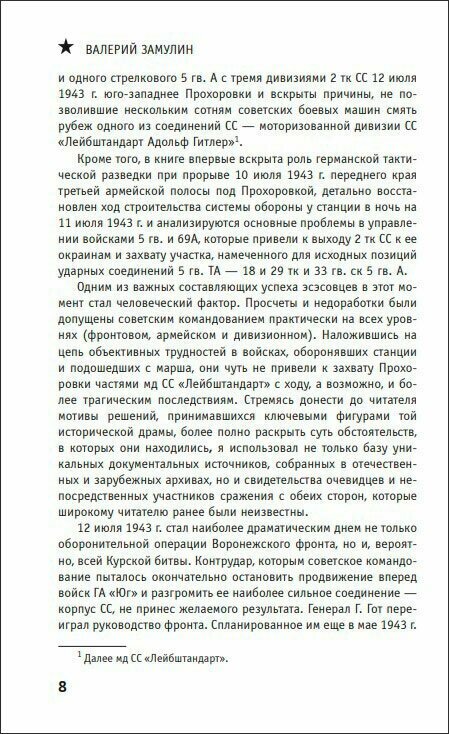 ★ ВАЛЕРИЙ ЗАМУЛИН

и одного стрелкового 5 гв. А с тремя дивизиями 2 тк СС 12 июля 1943 г. юго-западнее Прохоровки и вскрыты причины, не позволившие нескольким сотням советских боевых машин смять рубеж одного из соединений СС — моторизованной дивизии СС «Лейбштандарт Адольф Гитлер»$^1$.

Кроме того, в книге впервые вскрыта роль германской тактической разведки при прорыве 10 июля 1943 г. переднего края третьей армейской полосы под Прохоровкой, детально восстановлен ход строительства системы обороны у станции в ночь на 11 июля 1943 г. и анализируются основные проблемы в управлении войсками 5 гв. и 69А, которые привели к выходу 2 тк СС к ее окраинам и захвату участка, намеченного для исходных позиций ударных соединений 5 гв. ТА — 18 и 29 тк и 33 гв. ск 5 гв. А.

Одним из важных составляющих успеха эсэсовцев в этот момент стал человеческий фактор. Просчеты и недоработки были допущены советским командованием практически на всех уровнях (фронтовом, армейском и дивизионном). Наложившись на цепь объективных трудностей в войсках, оборонявших станции и подошедших с марша, они чуть не привели к захвату Прохоровки частями мд СС «Лейбштандарт» с ходу, а возможно, и более трагическим последствиям. Стремясь донести до читателя мотивы решений, принимавшихся ключевыми фигурами той исторической драмы, более полно раскрыть суть обстоятельств, в которых они находились, я использовал не только базу уникальных документальных источников, собранных в отечественных и зарубежных архивах, но и свидетельства очевидцев и непосредственных участников сражения с обеих сторон, которые широкому читателю ранее были неизвестны.

12 июля 1943 г. стал наиболее драматическим днем не только оборонительной операции Воронежского фронта, но и, вероятно, всей Курской битвы. Контрудар, которым советское командование пыталось окончательно остановить продвижение вперед войск ГА «Юг» и разгромить ее наиболее сильное соединение — корпус СС, не принес желаемого результата. Генерал Г. Гот переиграл руководство фронта. Спланированное им еще в мае 1943 г.

$^1$ Далее мд СС «Лейбштандарт».

8